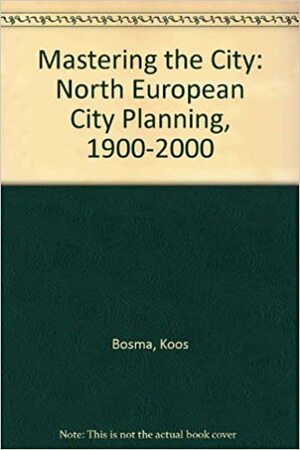 Mastering the City: North European City Planning, 1900-2000

Bosma, Koos

Note: This is not the actual book cover